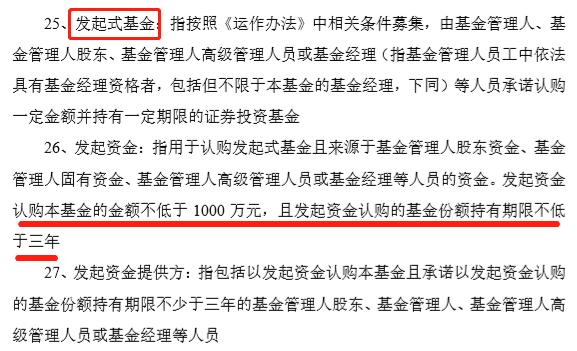 25、发起式基金：指按照《运作办法》中相关条件募集，由基金管理人、基金管理人股东、基金管理人高级管理人员或基金经理（指基金管理人员工中依法具有基金经理资格者，包括但不限于本基金的基金经理，下同）等人员承诺认购一定金额并持有一定期限的证券投资基金

26、发起资金：指用于认购发起式基金且来源于基金管理人股东资金、基金管理人固有资金、基金管理人高级管理人员或基金经理等人员的资金。发起资金认购本基金的金额不低于 1000 万元，且发起资金认购的基金份额持有期限不低于三年

27、发起资金提供方：指包括以发起资金认购本基金且承诺以发起资金认购的基金份额持有期限不少于三年的基金管理人股东、基金管理人、基金管理人高级管理人员或基金经理等人员